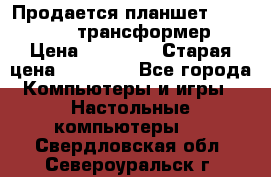 Продается планшет трансформер
Цена Старая цена Все города Компьютеры и игры Настольные компьютеры Свердловская обл Североуральск г